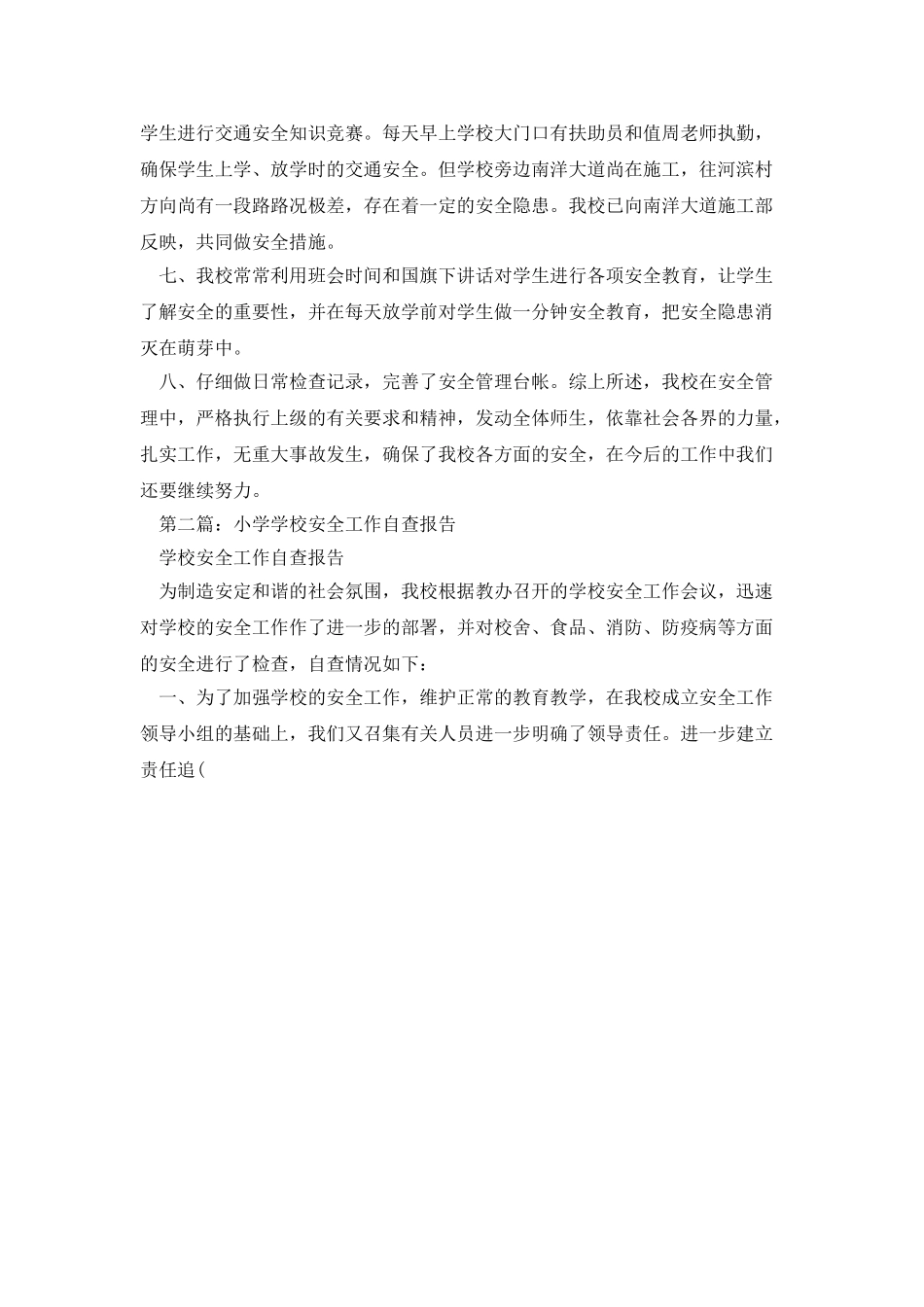 学生进行交通安全知识竞赛。每天早上学校大门口有扶助员和值周老师执勤，确保学生上学、放学时的交通安全。但学校旁边南洋大道尚在施工，往河滨村方向尚有一段路路况极差，存在着一定的安全隐患。我校已向南洋大道施工部反映，共同做安全措施。

七、我校常常利用班会时间和国旗下讲话对学生进行各项安全教育，让学生了解安全的重要性，并在每天放学前对学生做一分钟安全教育，把安全隐患消灭在萌芽中。

八、仔细做日常检查记录，完善了安全管理台帐。综上所述，我校在安全管理中，严格执行上级的有关要求和精神，发动全体师生，依靠社会各界的力量，扎实工作，无重大事故发生，确保了我校各方面的安全，在今后的工作中我们还要继续努力。

第二篇：小学学校安全工作自查报告

学校安全工作自查报告

为制造安定和谐的社会氛围，我校根据教办召开的学校安全工作会议，迅速对学校的安全工作作了进一步的部署，并对校舍、食品、消防、防疫病等方面的安全进行了检查，自查情况如下：

一、为了加强学校的安全工作，维护正常的教育教学，在我校成立安全工作领导小组的基础上，我们又召集有关人员进一步明确了领导责任。进一步建立责任追(